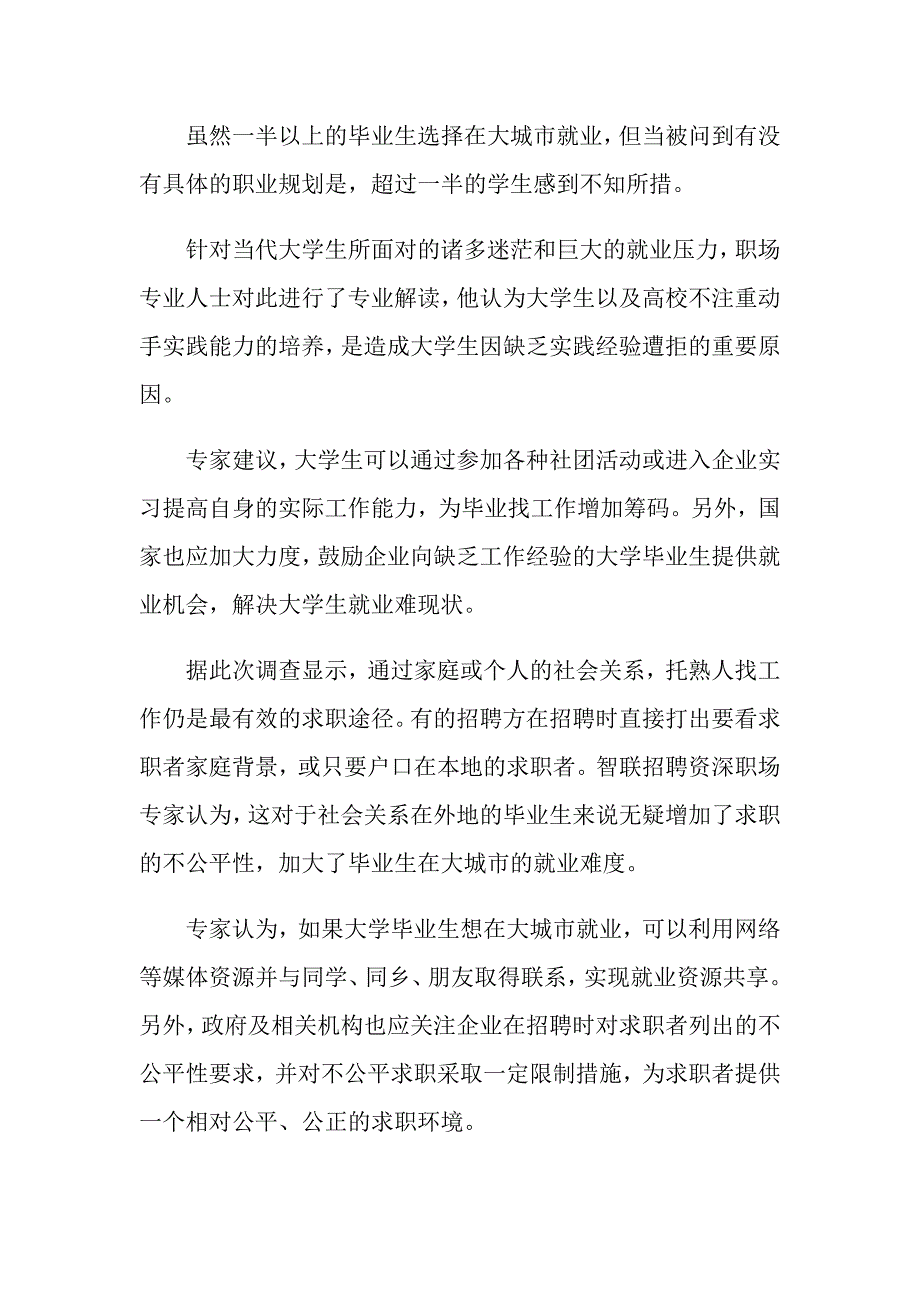 虽然一半以上的毕业生选择在大城市就业，但当被问到有没有具体的职业规划是，超过一半的学生感到不知所措。

针对当代大学生所面对的诸多迷茫和巨大的就业压力，职场专业人士对此进行了专业解读，他认为大学生以及高校不注重动手实践能力的培养，是造成大学生因缺乏实践经验遭拒的重要原因。

专家建议，大学生可以通过参加各种社团活动或进入企业实习提高自身的实际工作能力，为毕业找工作增加筹码。另外，国家也应加大力度，鼓励企业向缺乏工作经验的大学毕业生提供就业机会，解决大学生就业难现状。

据此次调查显示，通过家庭或个人的社会关系，托熟人找工作仍是最有效的求职途径。有的招聘方在招聘时直接打出要看求职者家庭背景，或只要户口在本地的求职者。智联招聘资深职场专家认为，这对于社会关系在外地的毕业生来说无疑增加了求职的不公平性，加大了毕业生在大城市的就业难度。

专家认为，如果大学毕业生想在大城市就业，可以利用网络等媒体资源并与同学、同乡、朋友取得联系，实现就业资源共享。另外，政府及相关机构也应关注企业在招聘时对求职者列出的不公平性要求，并对不公平求职采取一定限制措施，为求职者提供一个相对公平、公正的求职环境。